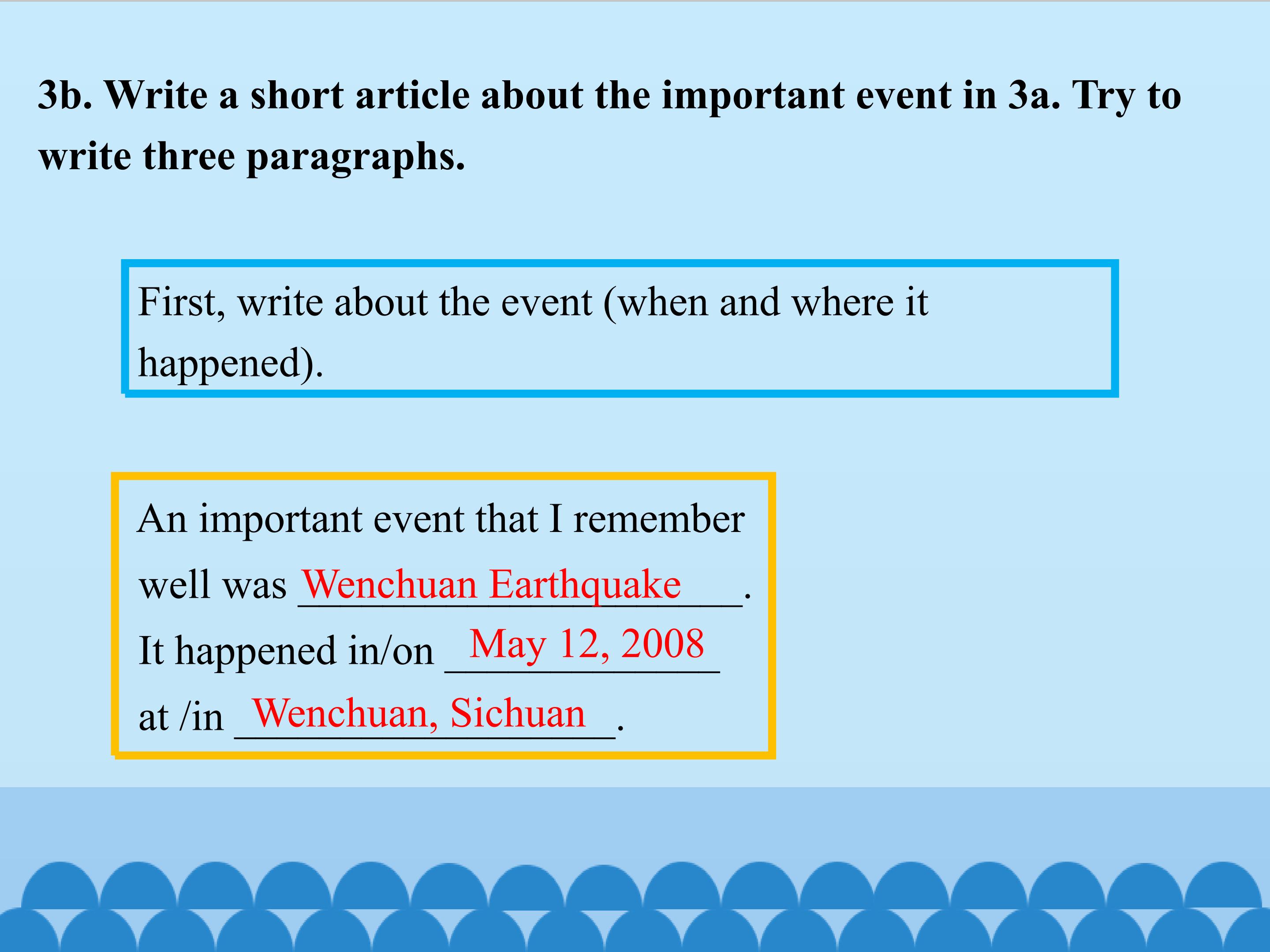 3b. Write a short article about the important event in 3a. Try to write three paragraphs.

First, write about the event (when and where it happened).

An important event that I remember well was Wenchuan Earthquake. It happened in/on May 12, 2008 at /in Wenchuan, Sichuan.